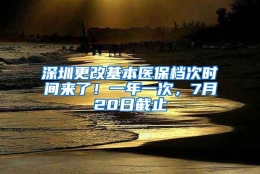 深圳更改基本医保档次时间来了！一年一次，7月20日截止